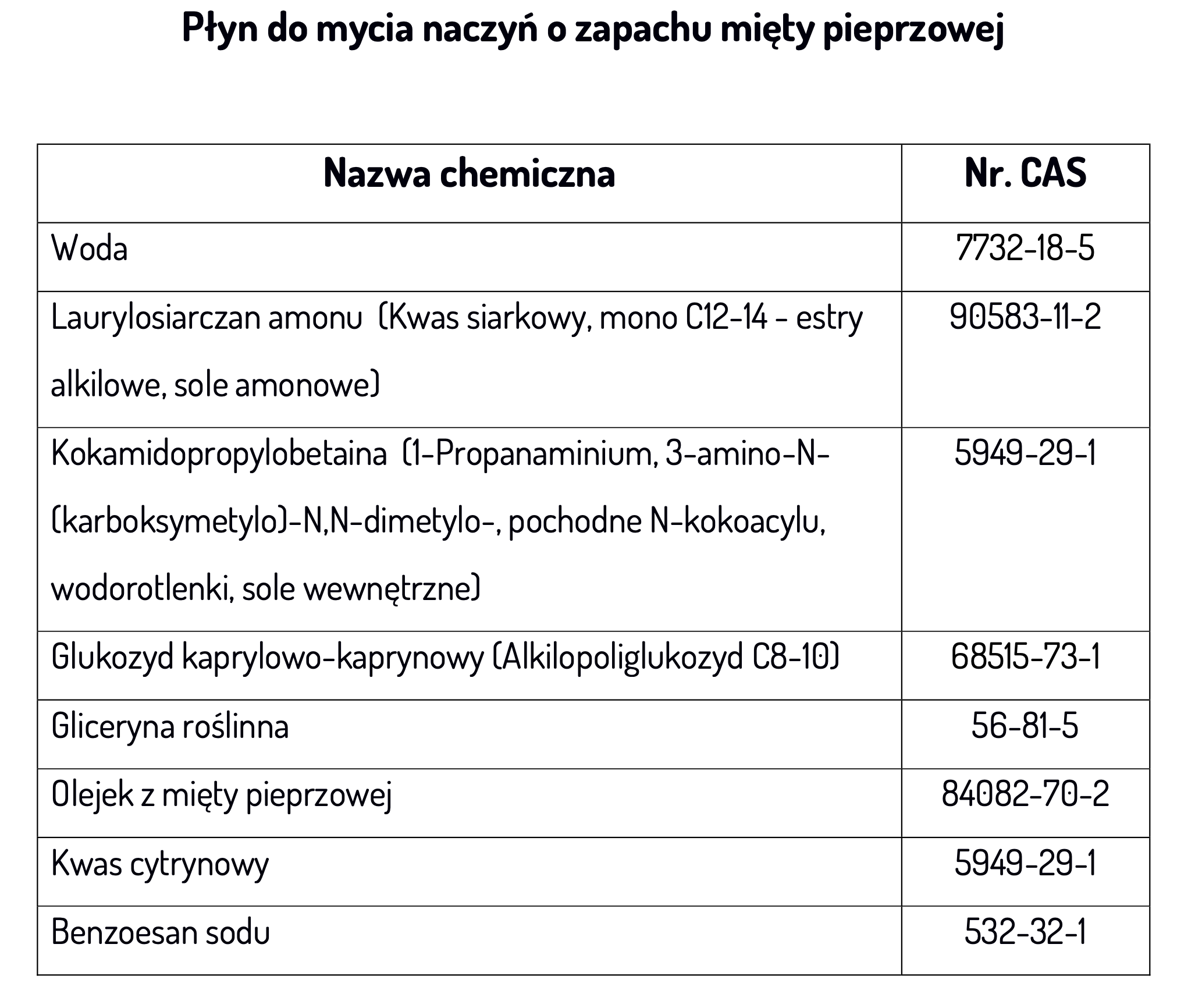 Płyn do mycia naczyń o zapachu mięty pieprzowej

| Nazwa chemiczna | Nr. CAS |
|---|---|
| Woda | 7732-18-5 |
| Laurylosiarczan amonu (Kwas siarkowy, mono C12-14 - estry alkilowe, sole amonowe) | 90583-11-2 |
| Kokamidopropylobetaina (1-Propanaminium, 3-amino-N-(karboksymetylo)-N,N-dimetylo-, pochodne N-kokoacylu, wodorotlenki, sole wewnętrzne) | 5949-29-1 |
| Glukozyd kaprylowo-kaprynowy (Alkilopoliglukozyd C8-10) | 68515-73-1 |
| Gliceryna roślinna | 56-81-5 |
| Olejek z mięty pieprzowej | 84082-70-2 |
| Kwas cytrynowy | 5949-29-1 |
| Benzoesan sodu | 532-32-1 |